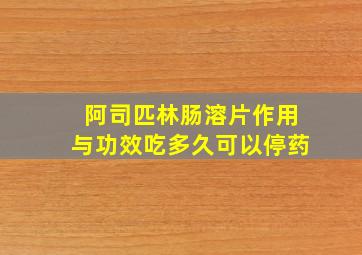 阿司匹林肠溶片作用与功效吃多久可以停药